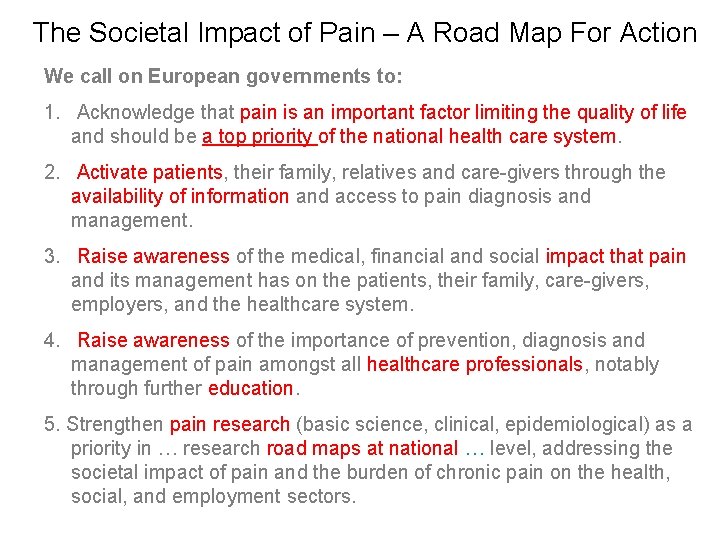 The Societal Impact of Pain – A Road Map For Action

We call on European governments to:

1. Acknowledge that pain is an important factor limiting the quality of life and should be a top priority of the national health care system.

2. Activate patients, their family, relatives and care-givers through the availability of information and access to pain diagnosis and management.

3. Raise awareness of the medical, financial and social impact that pain and its management has on the patients, their family, care-givers, employers, and the healthcare system.

4. Raise awareness of the importance of prevention, diagnosis and management of pain amongst all healthcare professionals, notably through further education.

5. Strengthen pain research (basic science, clinical, epidemiological) as a priority in … research road maps at national … level, addressing the societal impact of pain and the burden of chronic pain on the health, social, and employment sectors.